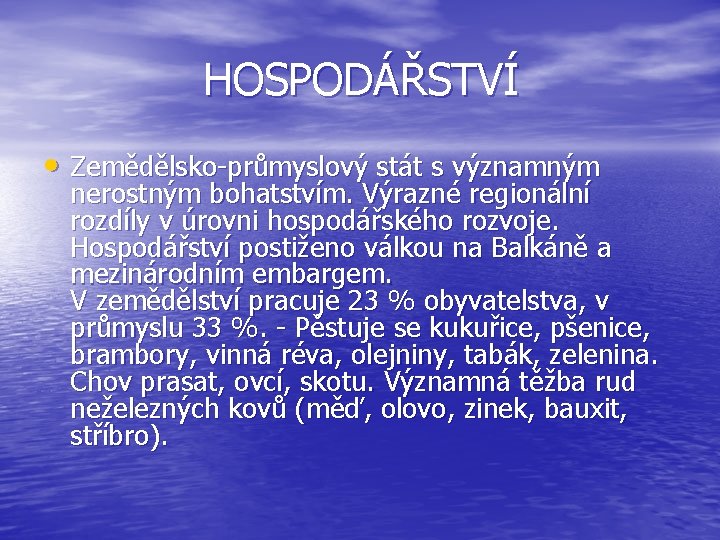 HOSPODÁŘSTVÍ

• Zemědělsko-průmyslový stát s významným nerostným bohatstvím. Výrazné regionální rozdíly v úrovni hospodářského rozvoje. Hospodářství postiženo válkou na Balkáně a mezinárodním embargem.
V zemědělství pracuje 23 % obyvatelstva, v průmyslu 33 %. - Pěstuje se kukuřice, pšenice, brambory, vinná réva, olejniny, tabák, zelenina. Chov prasat, ovcí, skotu. Významná těžba rud neželezných kovů (měď, olovo, zinek, bauxit, stříbro).